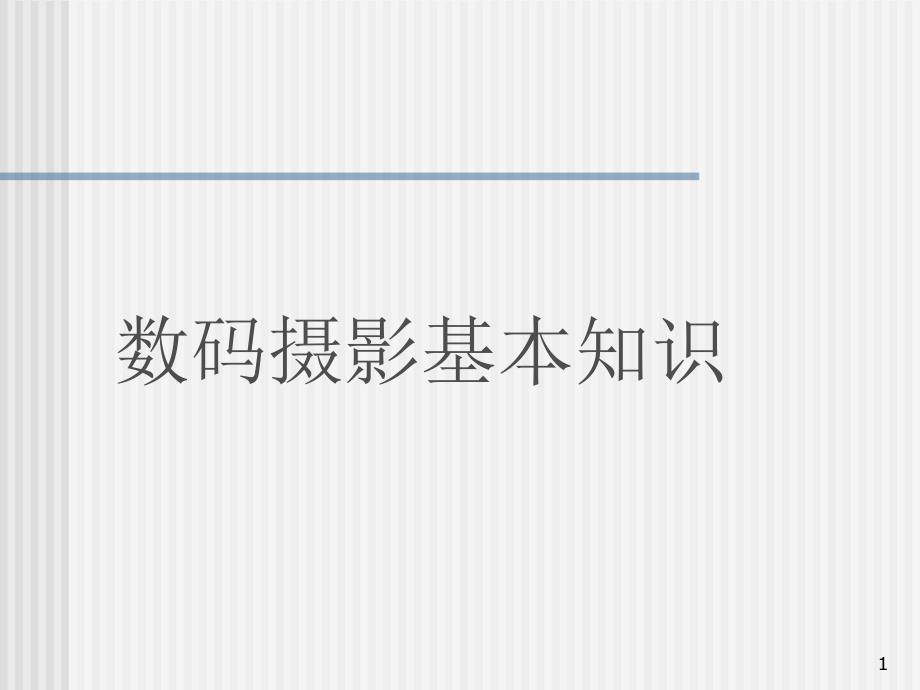 数码摄影基本知识

1